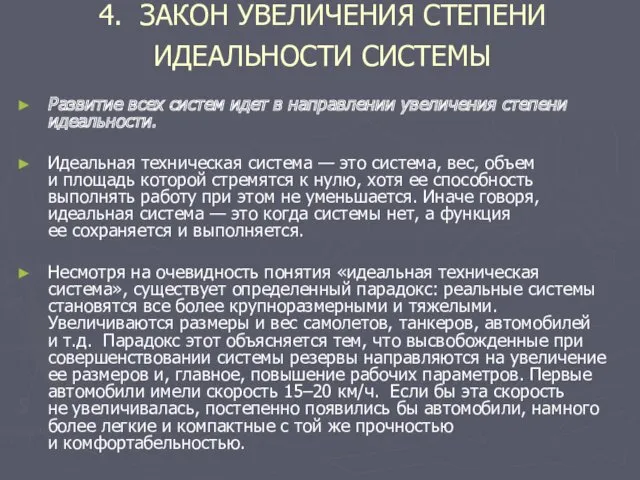 4. ЗАКОН УВЕЛИЧЕНИЯ СТЕПЕНИ ИДЕАЛЬНОСТИ СИСТЕМЫ

► Развитие всех систем идет в направлении увеличения степени идеальности.

► Идеальная техническая система — это система, вес, объем и площадь которой стремятся к нулю, хотя ее способность выполнять работу при этом не уменьшается. Иначе говоря, идеальная система — это когда системы нет, а функция ее сохраняется и выполняется.

► Несмотря на очевидность понятия «идеальная техническая система», существует определенный парадокс: реальные системы становятся все более крупноразмерными и тяжелыми. Увеличиваются размеры и вес самолетов, танкеров, автомобилей и т.д. Парадокс этот объясняется тем, что высвобожденные при совершенствовании системы резервы направляются на увеличение ее размеров и, главное, повышение рабочих параметров. Первые автомобили имели скорость 15–20 км/ч. Если бы эта скорость не увеличивалась, постепенно появились бы автомобили, намного более легкие и компактные с той же прочностью и комфортабельностью.